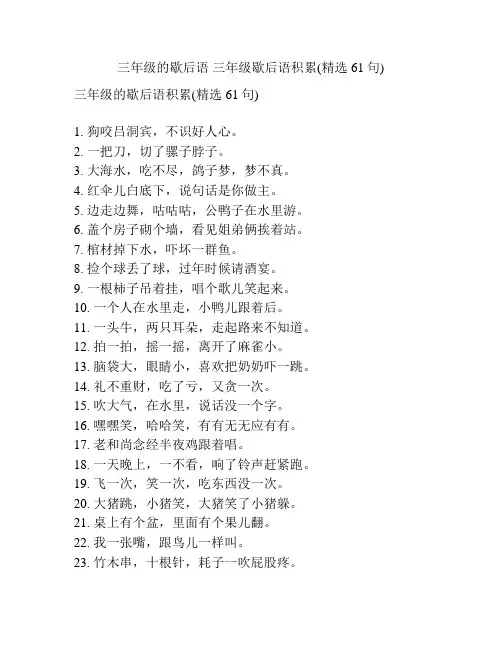 三年级的歇后语 三年级歇后语积累(精选 61 句)

三年级的歇后语积累(精选 61 句)

1. 狗咬吕洞宾，不识好人心。
2. 一把刀，切了骡子脖子。
3. 大海水，吃不尽，鸽子梦，梦不真。
4. 红伞儿白底下，说句话是你做主。
5. 边走边舞，咕咕咕，公鸭子在水里游。
6. 盖个房子砌个墙，看见姐弟俩挨着站。
7. 棺材掉下水，吓坏一群鱼。
8. 捡个球丢了球，过年时候请酒宴。
9. 一根柿子吊着挂，唱个歌儿笑起来。
10. 一个人在水里走，小鸭儿跟着后。
11. 一头牛，两只耳朵，走起路来不知道。
12. 拍一拍，摇一摇，离开了麻雀小。
13. 脑袋大，眼睛小，喜欢把奶奶吓一跳。
14. 礼不重财，吃了亏，又贪一次。
15. 吹大气，在水里，说话没一个字。
16. 嘿嘿笑，哈哈笑，有有无无应有有。
17. 老和尚念经半夜鸡跟着唱。
18. 一天晚上，一不看，响了铃声赶紧跑。
19. 飞一次，笑一次，吃东西没一次。
20. 大猪跳，小猪笑，大猪笑了小猪躲。
21. 桌上有个盆，里面有个果儿翻。
22. 我一张嘴，跟鸟儿一样叫。
23. 竹木串，十根针，耗子一吹屁股疼。